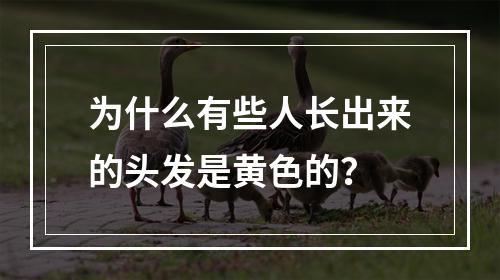 为什么有些人长出来的头发是黄色的?